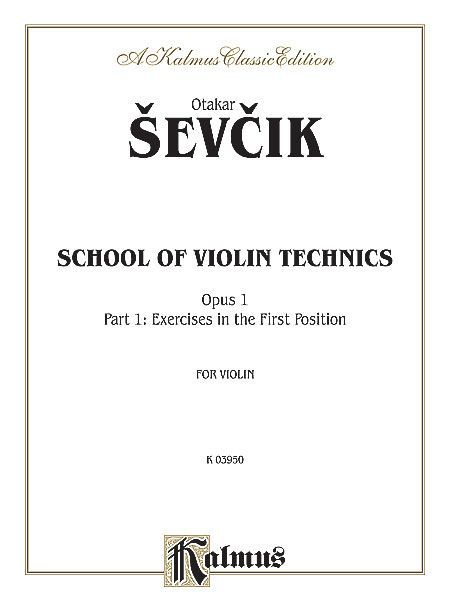 A Kalmus Classic Edition

Otakar

ŠEVČIK

SCHOOL OF VIOLIN TECHNICS

Opus 1

Part 1: Exercises in the First Position

FOR VIOLIN

K 03950

Kalmus